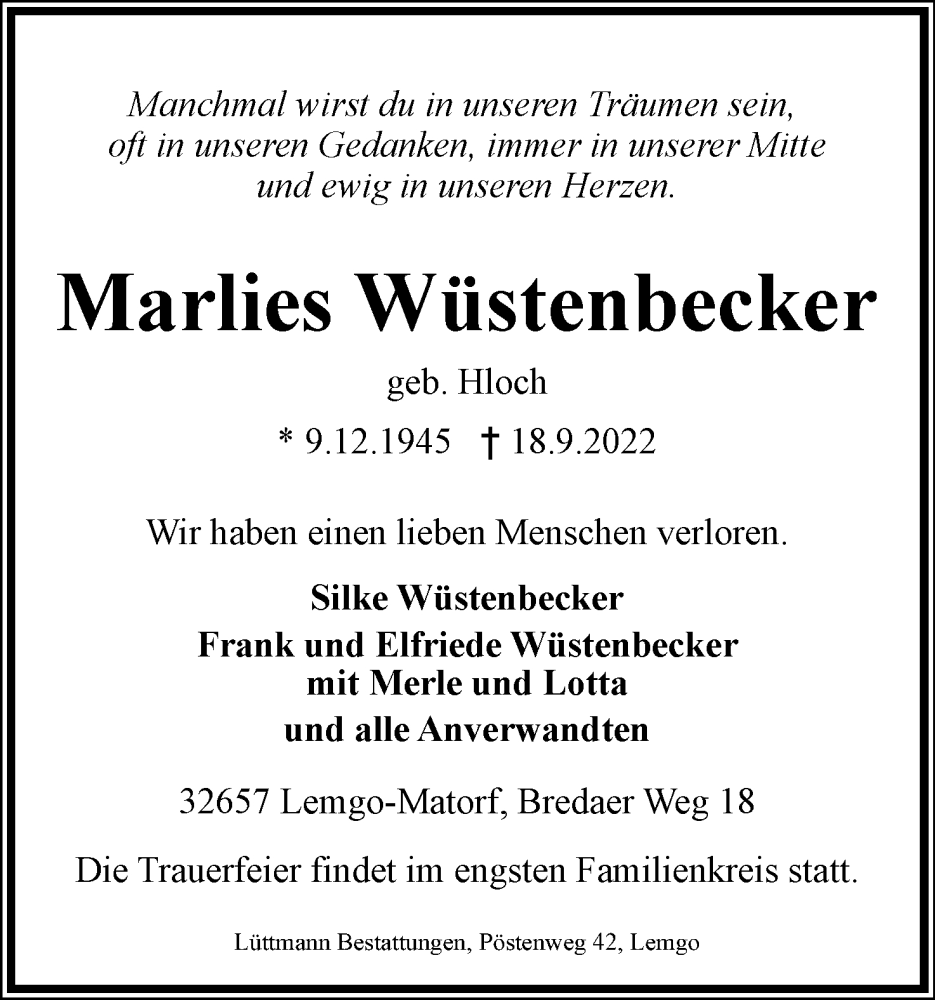 Manchmal wirst du in unseren Träumen sein,
oft in unseren Gedanken, immer in unserer Mitte
und ewig in unseren Herzen.

Marlies Wüstenbecker

geb. Hloch

* 9.12.1945 † 18.9.2022

Wir haben einen lieben Menschen verloren.

Silke Wüstenbecker
Frank und Elfriede Wüstenbecker
mit Merle und Lotta
und alle Anverwandten

32657 Lemgo-Matorf, Bredaer Weg 18

Die Trauerfeier findet im engsten Familienkreis statt.

Lüttmann Bestattungen, Pöstenweg 42, Lemgo